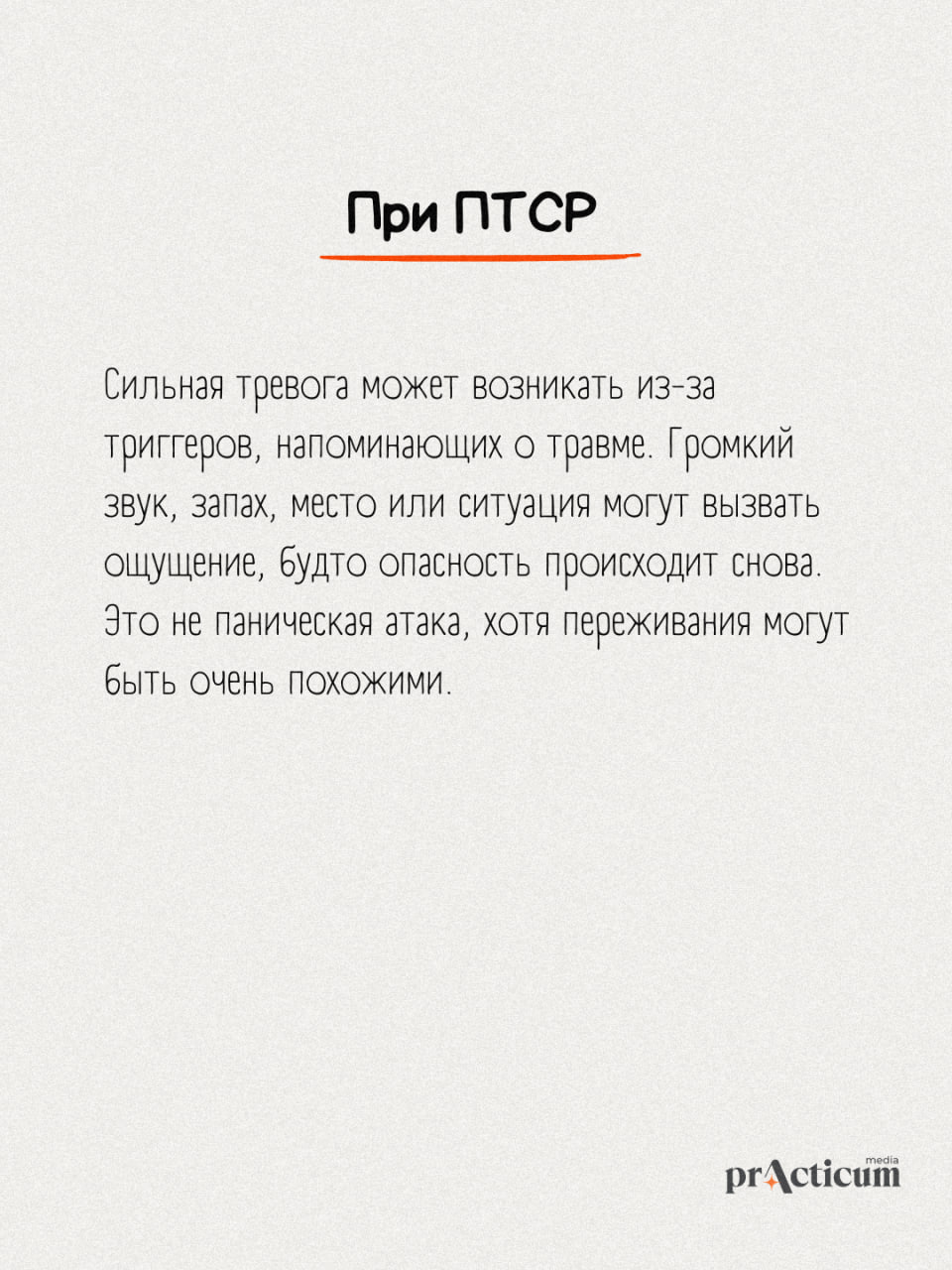 При ПТСР

Сильная тревога может возникать из-за триггеров, напоминающих о травме. Громкий звук, запах, место или ситуация могут вызвать ощущение, будто опасность происходит снова. Это не паническая атака, хотя переживания могут быть очень похожими.

media
prActicum